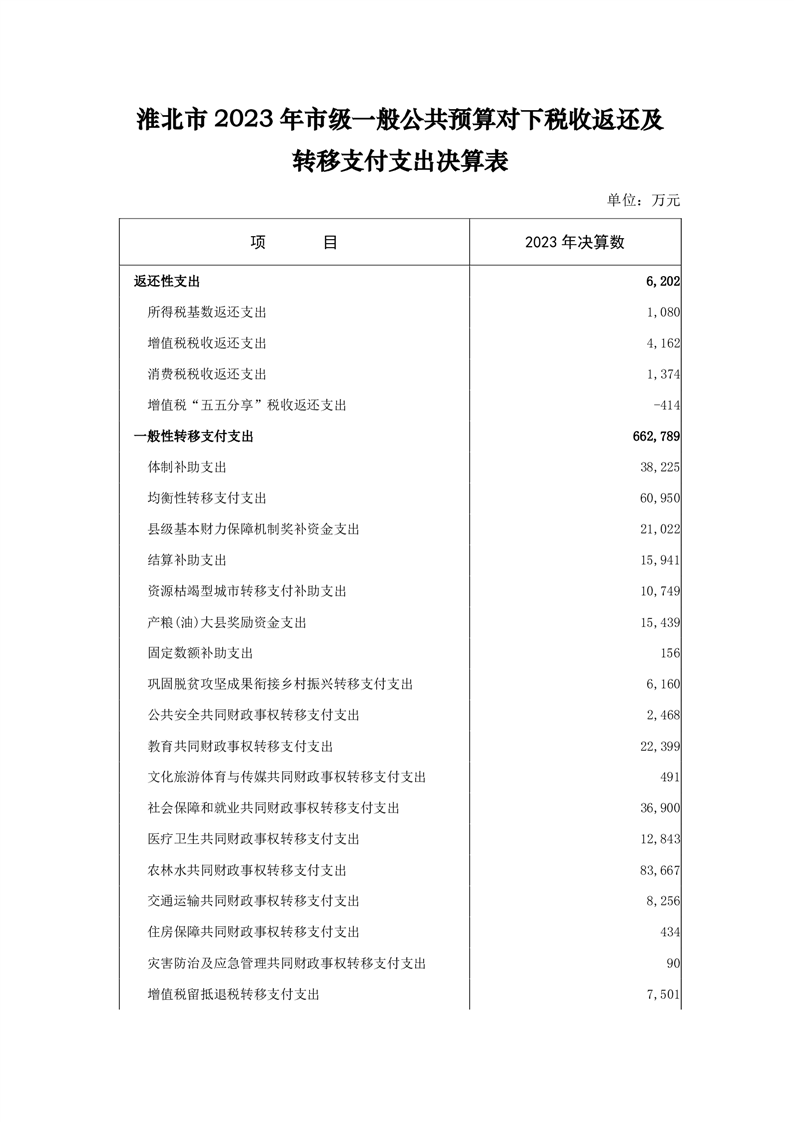 淮北市2023年市级一般公共预算对下税收返还及转移支付支出决算表

单位：万元

| 项　　目 | 2023年决算数 |
|---|---|
| 返还性支出 | 6,202 |
| 所得税基数返还支出 | 1,080 |
| 增值税税收返还支出 | 4,162 |
| 消费税税收返还支出 | 1,374 |
| 增值税“五五分享”税收返还支出 | -414 |
| 一般性转移支付支出 | 662,789 |
| 体制补助支出 | 38,225 |
| 均衡性转移支付支出 | 60,950 |
| 县级基本财力保障机制奖补资金支出 | 21,022 |
| 结算补助支出 | 15,941 |
| 资源枯竭型城市转移支付补助支出 | 10,749 |
| 产粮(油)大县奖励资金支出 | 15,439 |
| 固定数额补助支出 | 156 |
| 巩固脱贫攻坚成果衔接乡村振兴转移支付支出 | 6,160 |
| 公共安全共同财政事权转移支付支出 | 2,468 |
| 教育共同财政事权转移支付支出 | 22,399 |
| 文化旅游体育与传媒共同财政事权转移支付支出 | 491 |
| 社会保障和就业共同财政事权转移支付支出 | 36,900 |
| 医疗卫生共同财政事权转移支付支出 | 12,843 |
| 农林水共同财政事权转移支付支出 | 83,667 |
| 交通运输共同财政事权转移支付支出 | 8,256 |
| 住房保障共同财政事权转移支付支出 | 434 |
| 灾害防治及应急管理共同财政事权转移支付支出 | 90 |
| 增值税留抵退税转移支付支出 | 7,501 |